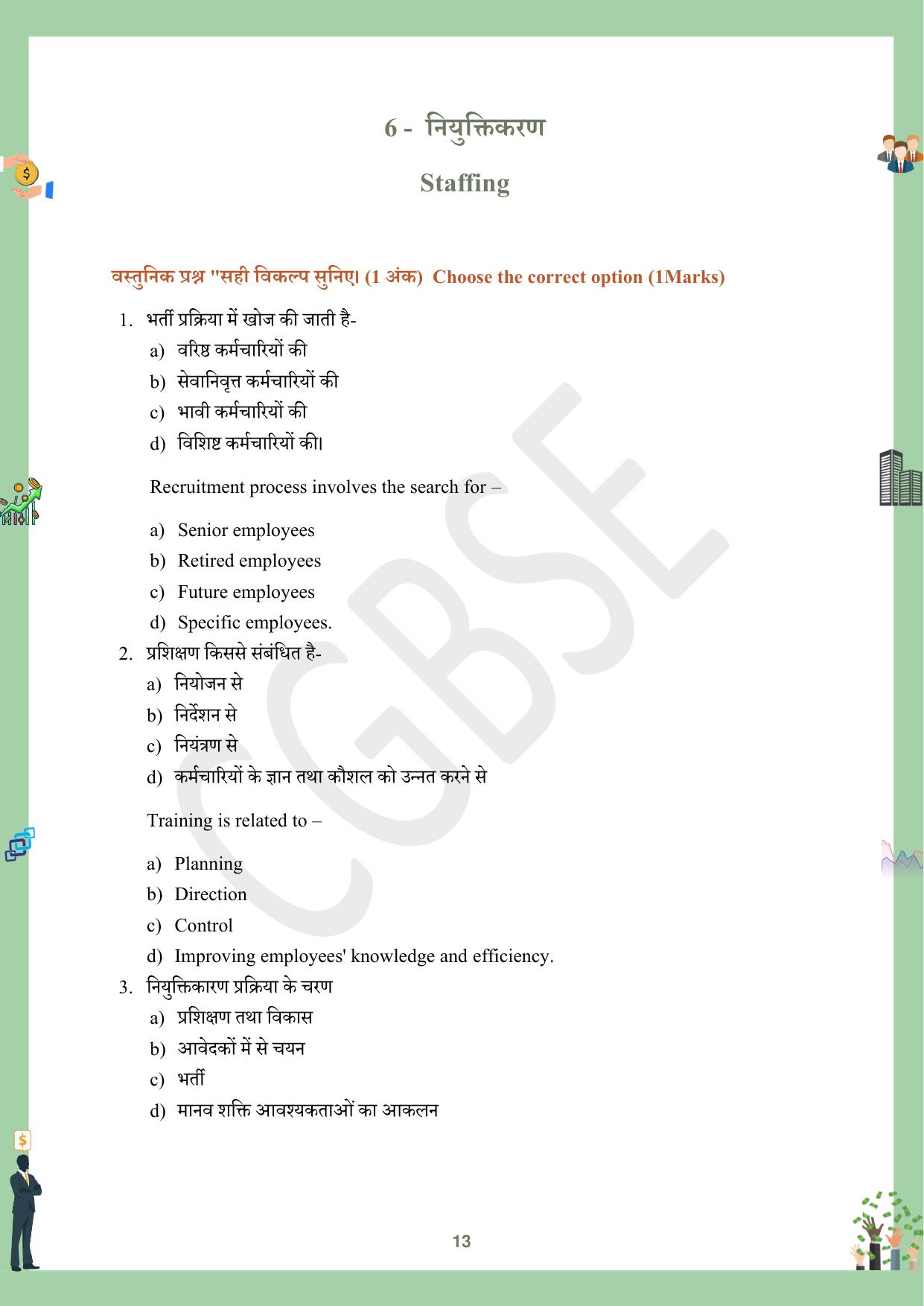 6 - नियुक्तिकरण

Staffing

वस्तुनिक प्रश्न "सही विकल्प सुनिए। (1 अंक) Choose the correct option (1Marks)

1. भर्ती प्रक्रिया में खोज की जाती है-
a) वरिष्ठ कर्मचारियों की
b) सेवानिवृत्त कर्मचारियों की
c) भावी कर्मचारियों की
d) विशिष्ट कर्मचारियों की।

Recruitment process involves the search for –

a) Senior employees
b) Retired employees
c) Future employees
d) Specific employees.

2. प्रशिक्षण किससे संबंधित है-
a) नियोजन से
b) निर्देशन से
c) नियंत्रण से
d) कर्मचारियों के ज्ञान तथा कौशल को उन्नत करने से

Training is related to –

a) Planning
b) Direction
c) Control
d) Improving employees' knowledge and efficiency.

3. नियुक्तिकारण प्रक्रिया के चरण
a) प्रशिक्षण तथा विकास
b) आवेदकों में से चयन
c) भर्ती
d) मानव शक्ति आवश्यकताओं का आकलन

CGBSE

13